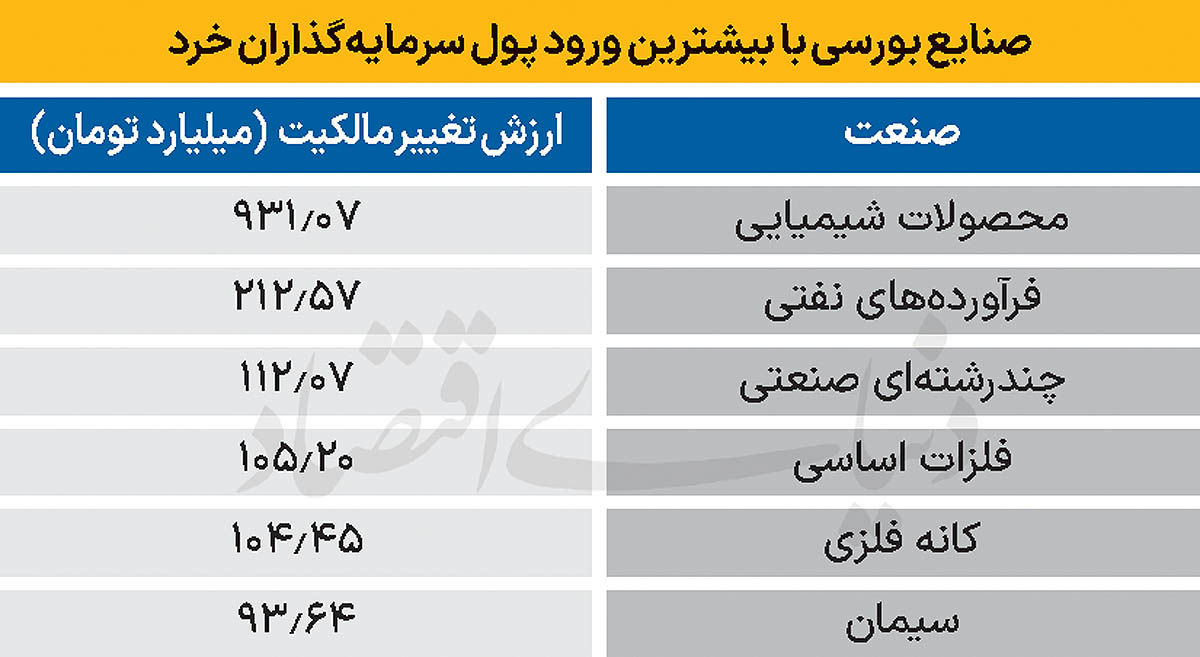 صنایع بورسی با بیشترین ورود پول سرمایه‌گذاران خرد

| صنعت | ارزش تغییر مالکیت (میلیارد تومان) |
|---|---|
| محصولات شیمیایی | ۹۳۱/۰۷ |
| فرآورده‌های نفتی | ۲۱۲/۵۷ |
| چندرشته‌ای صنعتی | ۱۱۲/۰۷ |
| فلزات اساسی | ۱۰۵/۲۰ |
| کانه فلزی | ۱۰۴/۴۵ |
| سیمان | ۹۳/۶۴ |

دنیای اقتصاد